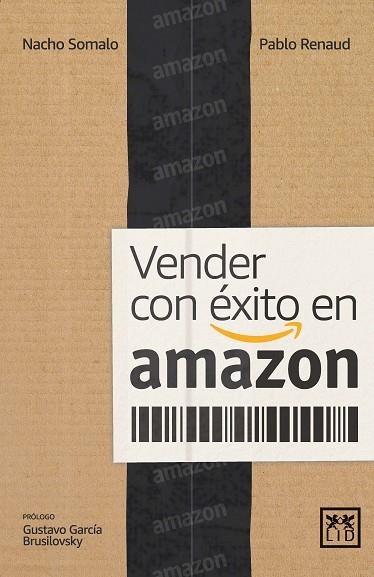 Nacho Somalo

Pablo Renaud

amazon

amazon

amazon

amazon

amazon

Vender con éxito en amazon

amazon

amazon

amazon

PRÓLOGO
Gustavo García Brusilovsky

LID